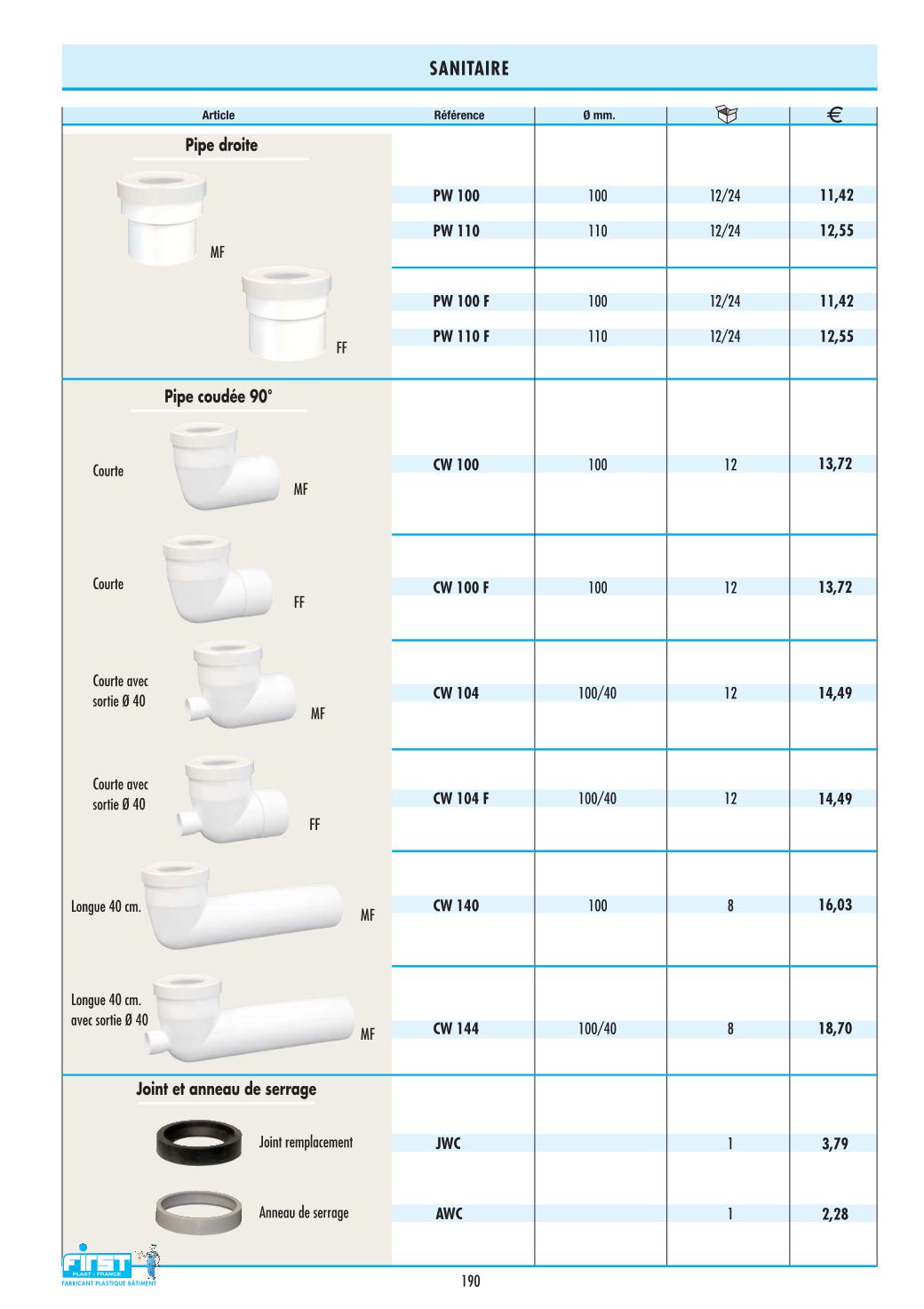 SANITAIRE

| Article | Référence | Ø mm. | | € |
|---|---|---|---|---|
| Pipe droite | | | | |
| MF | PW 100 | 100 | 12/24 | 11,42 |
| | PW 110 | 110 | 12/24 | 12,55 |
| FF | PW 100 F | 100 | 12/24 | 11,42 |
| | PW 110 F | 110 | 12/24 | 12,55 |
| Pipe coudée 90° | | | | |
| Courte MF | CW 100 | 100 | 12 | 13,72 |
| Courte FF | CW 100 F | 100 | 12 | 13,72 |
| Courte avec sortie Ø 40 MF | CW 104 | 100/40 | 12 | 14,49 |
| Courte avec sortie Ø 40 FF | CW 104 F | 100/40 | 12 | 14,49 |
| Longue 40 cm. MF | CW 140 | 100 | 8 | 16,03 |
| Longue 40 cm. avec sortie Ø 40 MF | CW 144 | 100/40 | 8 | 18,70 |
| Joint et anneau de serrage | | | | |
| Joint remplacement | JWC | | 1 | 3,79 |
| Anneau de serrage | AWC | | 1 | 2,28 |

FIRST PLAST - FRANCE
FABRICANT PLASTIQUE BÂTIMENT

190